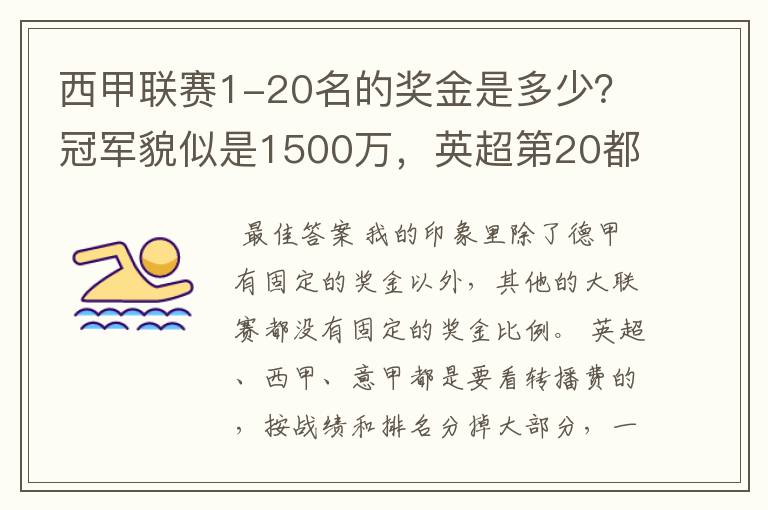 西甲联赛1-20名的奖金是多少?冠军貌似是1500万，英超第20都

最佳答案 我的印象里除了德甲有固定的奖金以外，其他的大联赛都没有固定的奖金比例。 英超、西甲、意甲都是要看转播费的，按战绩和排名分掉大部分，一